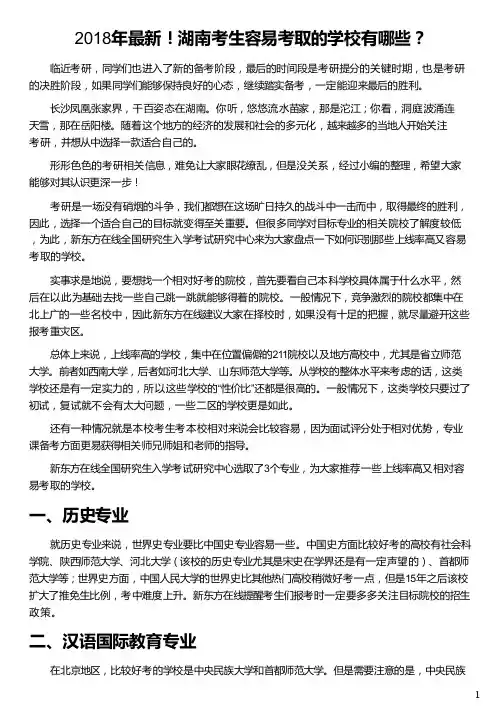 2018年最新！湖南考生容易考取的学校有哪些？

临近考研，同学们也进入了新的备考阶段，最后的时间段是考研提分的关键时期，也是考研的决胜阶段，如果同学们能够保持良好的心态，继续踏实备考，一定能迎来最后的胜利。

长沙凤凰张家界，千百姿态在湖南。你听，悠悠流水苗家，那是沱江；你看，洞庭波涌连天雪，那在岳阳楼。随着这个地方的经济的发展和社会的多元化，越来越多的当地人开始关注考研，并想从中选择一款适合自己的。

形形色色的考研相关信息，难免让大家眼花缭乱，但是没关系，经过小编的整理，希望大家能够对其认识更深一步！

考研是一场没有硝烟的斗争，我们都想在这场旷日持久的战斗中一击而中，取得最终的胜利，因此，选择一个适合自己的目标就变得至关重要。但很多同学对目标专业的相关院校了解度较低，为此，新东方在线全国研究生入学考试研究中心来为大家盘点一下如何识别那些上线率高又容易考取的学校。

实事求是地说，要想找一个相对好考的院校，首先要看自己本科学校具体属于什么水平，然后在以此为基础去找一些自己跳一跳就能够得着的院校。一般情况下，竞争激烈的院校都集中在北上广的一些名校中，因此新东方在线建议大家在择校时，如果没有十足的把握，就尽量避开这些报考重灾区。

总体上来说，上线率高的学校，集中在位置偏僻的211院校以及地方高校中，尤其是省立师范大学。前者如西南大学，后者如河北大学、山东师范大学等。从学校的整体水平来考虑的话，这类学校还是有一定实力的，所以这些学校的“性价比”还都是很高的。一般情况下，这类学校只要过了初试，复试就不会有太大问题，一些二区的学校更是如此。

还有一种情况就是本校考生考本校相对来说会比较容易，因为面试评分处于相对优势，专业课备考方面更易获得相关师兄师姐和老师的指导。

新东方在线全国研究生入学考试研究中心选取了3个专业，为大家推荐一些上线率高又相对容易考取的学校。

一、历史专业

就历史专业来说，世界史专业要比中国史专业容易一些。中国史方面比较好考的高校有社会科学院、陕西师范大学、河北大学（该校的历史专业尤其是宋史在学界还是有一定声望的）、首都师范大学等；世界史方面，中国人民大学的世界史比其他热门高校稍微好考一点，但是15年之后该校扩大了推免生比例，考中难度上升。新东方在线提醒考生们报考时一定要多多关注目标院校的招生政策。

二、汉语国际教育专业

在北京地区，比较好考的学校是中央民族大学和首都师范大学。但是需要注意的是，中央民族

1